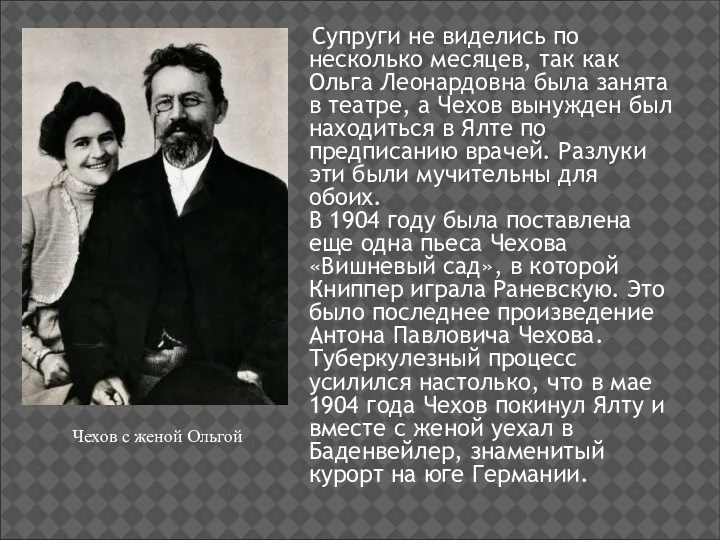 Чехов с женой Ольгой

Супруги не виделись по несколько месяцев, так как Ольга Леонардовна была занята в театре, а Чехов вынужден был находиться в Ялте по предписанию врачей. Разлуки эти были мучительны для обоих.
В 1904 году была поставлена еще одна пьеса Чехова «Вишневый сад», в которой Книппер играла Раневскую. Это было последнее произведение Антона Павловича Чехова. Туберкулезный процесс усилился настолько, что в мае 1904 года Чехов покинул Ялту и вместе с женой уехал в Баденвейлер, знаменитый курорт на юге Германии.